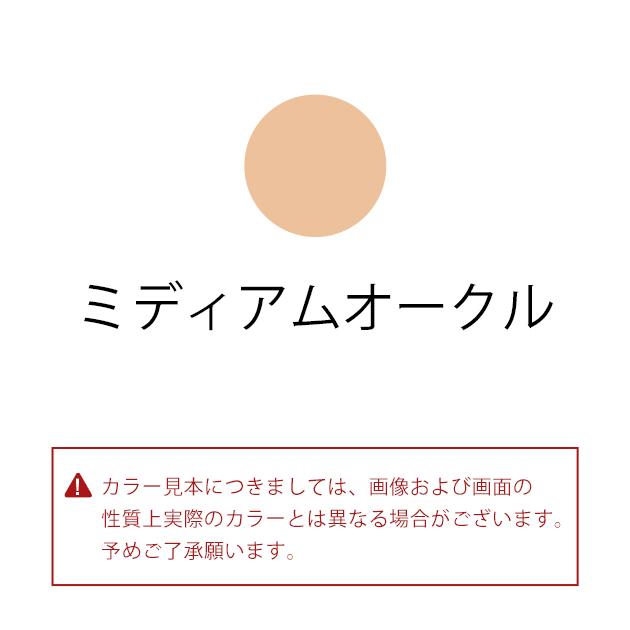 ミディアムオークル

カラー見本につきましては、画像および画面の性質上実際のカラーとは異なる場合がございます。予めご了承願います。